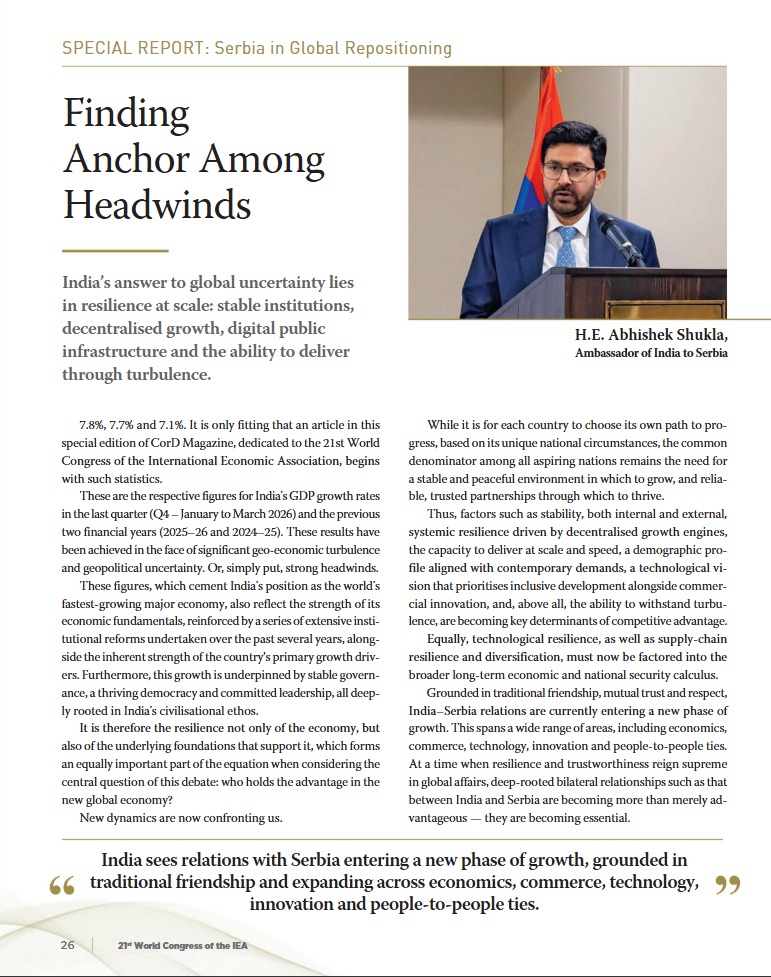 SPECIAL REPORT: Serbia in Global Repositioning

Finding Anchor Among Headwinds

India's answer to global uncertainty lies in resilience at scale: stable institutions, decentralised growth, digital public infrastructure and the ability to deliver through turbulence.

H.E. Abhishek Shukla,
Ambassador of India to Serbia

7.8%, 7.7% and 7.1%. It is only fitting that an article in this special edition of CorD Magazine, dedicated to the 21st World Congress of the International Economic Association, begins with such statistics.

These are the respective figures for India's GDP growth rates in the last quarter (Q4 – January to March 2026) and the previous two financial years (2025–26 and 2024–25). These results have been achieved in the face of significant geo-economic turbulence and geopolitical uncertainty. Or, simply put, strong headwinds.

These figures, which cement India's position as the world's fastest-growing major economy, also reflect the strength of its economic fundamentals, reinforced by a series of extensive institutional reforms undertaken over the past several years, alongside the inherent strength of the country's primary growth drivers. Furthermore, this growth is underpinned by stable governance, a thriving democracy and committed leadership, all deeply rooted in India's civilisational ethos.

It is therefore the resilience not only of the economy, but also of the underlying foundations that support it, which forms an equally important part of the equation when considering the central question of this debate: who holds the advantage in the new global economy?

New dynamics are now confronting us.

While it is for each country to choose its own path to progress, based on its unique national circumstances, the common denominator among all aspiring nations remains the need for a stable and peaceful environment in which to grow, and reliable, trusted partnerships through which to thrive.

Thus, factors such as stability, both internal and external, systemic resilience driven by decentralised growth engines, the capacity to deliver at scale and speed, a demographic profile aligned with contemporary demands, a technological vision that prioritises inclusive development alongside commercial innovation, and, above all, the ability to withstand turbulence, are becoming key determinants of competitive advantage.

Equally, technological resilience, as well as supply-chain resilience and diversification, must now be factored into the broader long-term economic and national security calculus.

Grounded in traditional friendship, mutual trust and respect, India–Serbia relations are currently entering a new phase of growth. This spans a wide range of areas, including economics, commerce, technology, innovation and people-to-people ties. At a time when resilience and trustworthiness reign supreme in global affairs, deep-rooted bilateral relationships such as that between India and Serbia are becoming more than merely advantageous — they are becoming essential.

“ India sees relations with Serbia entering a new phase of growth, grounded in traditional friendship and expanding across economics, commerce, technology, innovation and people-to-people ties. ”

26 | 21st World Congress of the IEA